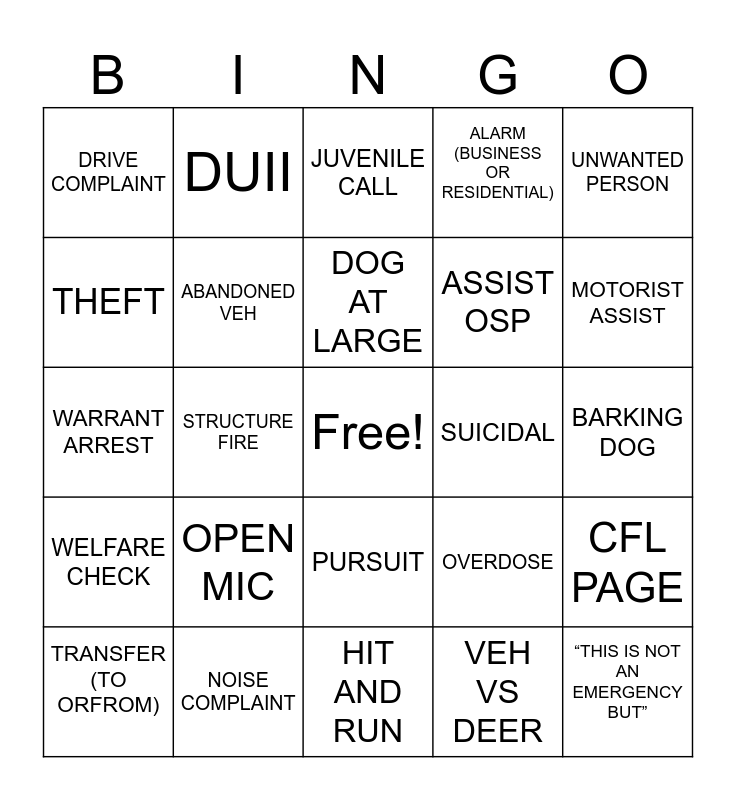 | B | I | N | G | O |
|---|---|---|---|---|
| DRIVE COMPLAINT | DUII | JUVENILE CALL | ALARM (BUSINESS OR RESIDENTIAL) | UNWANTED PERSON |
| THEFT | ABANDONED VEH | DOG AT LARGE | ASSIST OSP | MOTORIST ASSIST |
| WARRANT ARREST | STRUCTURE FIRE | Free! | SUICIDAL | BARKING DOG |
| WELFARE CHECK | OPEN MIC | PURSUIT | OVERDOSE | CFL PAGE |
| TRANSFER (TO ORFROM) | NOISE COMPLAINT | HIT AND RUN | VEH VS DEER | "THIS IS NOT AN EMERGENCY BUT" |